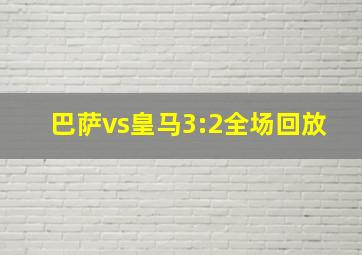 巴萨vs皇马3:2全场回放